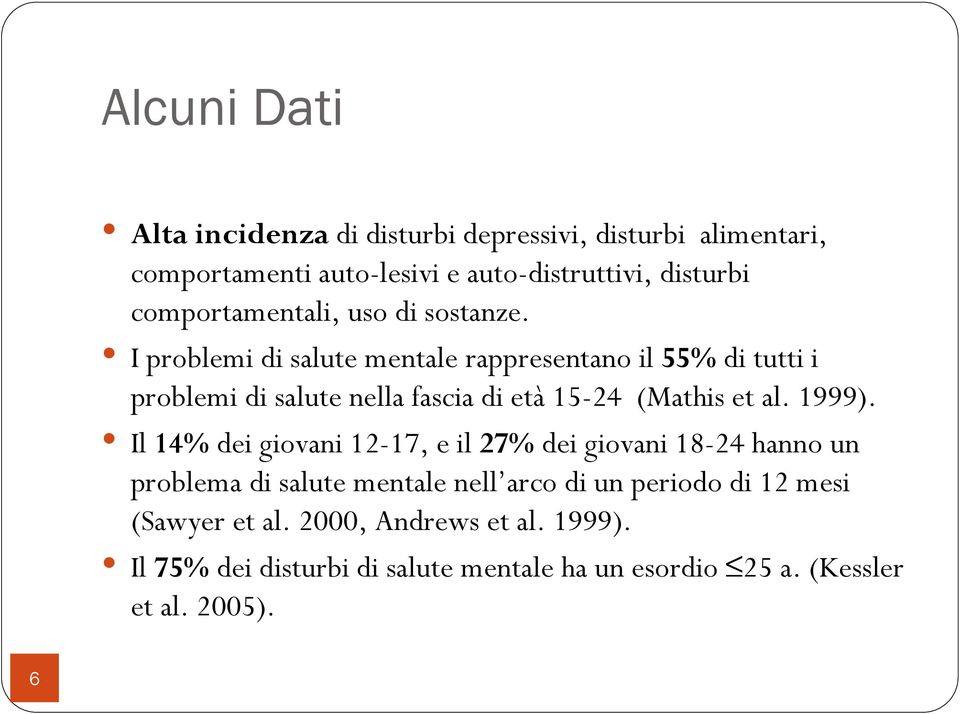 Alcuni Dati

• Alta incidenza di disturbi depressivi, disturbi alimentari, comportamenti auto-lesivi e auto-distruttivi, disturbi comportamentali, uso di sostanze.

• I problemi di salute mentale rappresentano il 55% di tutti i problemi di salute nella fascia di età 15-24 (Mathis et al. 1999).

• Il 14% dei giovani 12-17, e il 27% dei giovani 18-24 hanno un problema di salute mentale nell'arco di un periodo di 12 mesi (Sawyer et al. 2000, Andrews et al. 1999).

• Il 75% dei disturbi di salute mentale ha un esordio $\leq$25 a. (Kessler et al. 2005).

6